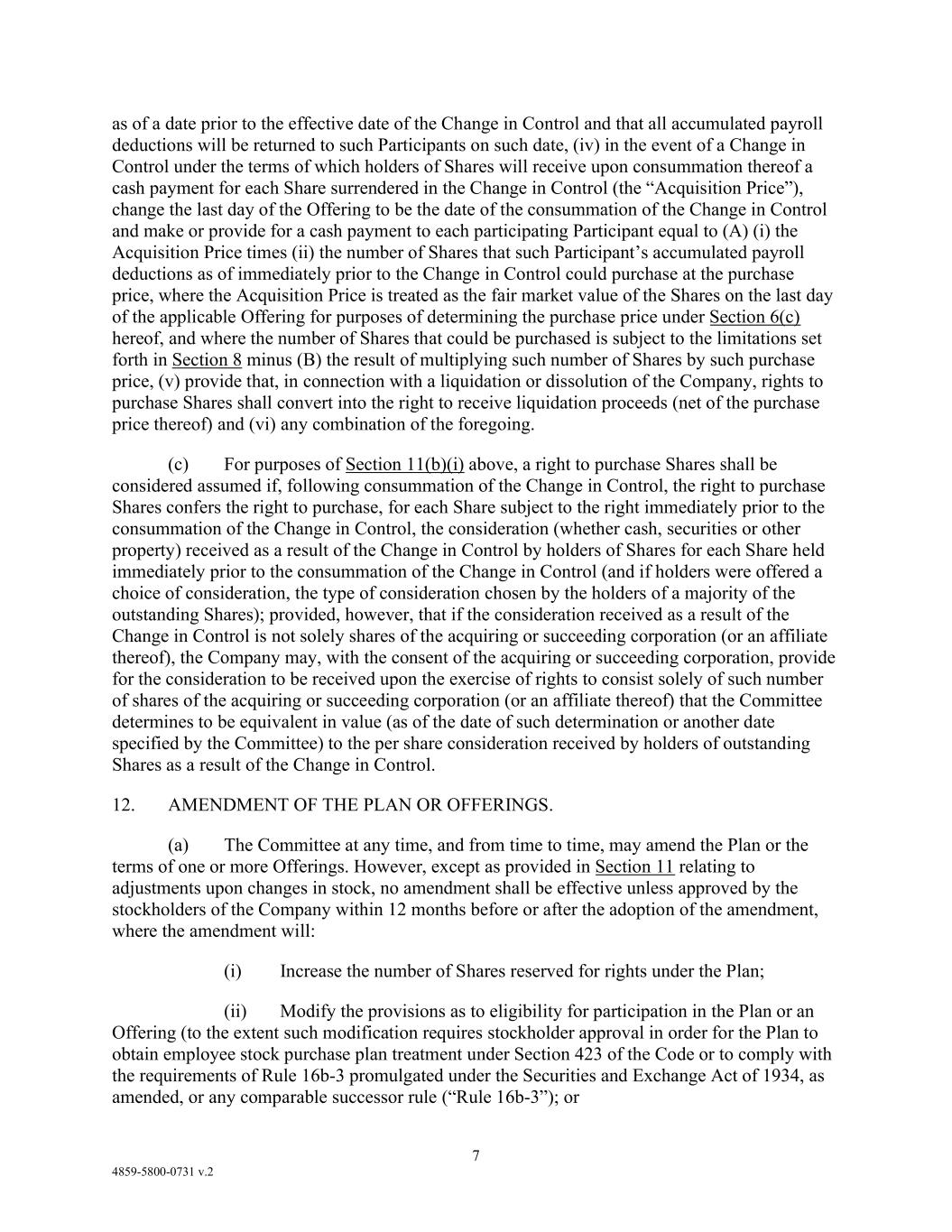 as of a date prior to the effective date of the Change in Control and that all accumulated payroll deductions will be returned to such Participants on such date, (iv) in the event of a Change in Control under the terms of which holders of Shares will receive upon consummation thereof a cash payment for each Share surrendered in the Change in Control (the “Acquisition Price”), change the last day of the Offering to be the date of the consummation of the Change in Control and make or provide for a cash payment to each participating Participant equal to (A) (i) the Acquisition Price times (ii) the number of Shares that such Participant’s accumulated payroll deductions as of immediately prior to the Change in Control could purchase at the purchase price, where the Acquisition Price is treated as the fair market value of the Shares on the last day of the applicable Offering for purposes of determining the purchase price under Section 6(c) hereof, and where the number of Shares that could be purchased is subject to the limitations set forth in Section 8 minus (B) the result of multiplying such number of Shares by such purchase price, (v) provide that, in connection with a liquidation or dissolution of the Company, rights to purchase Shares shall convert into the right to receive liquidation proceeds (net of the purchase price thereof) and (vi) any combination of the foregoing.

(c) For purposes of Section 11(b)(i) above, a right to purchase Shares shall be considered assumed if, following consummation of the Change in Control, the right to purchase Shares confers the right to purchase, for each Share subject to the right immediately prior to the consummation of the Change in Control, the consideration (whether cash, securities or other property) received as a result of the Change in Control by holders of Shares for each Share held immediately prior to the consummation of the Change in Control (and if holders were offered a choice of consideration, the type of consideration chosen by the holders of a majority of the outstanding Shares); provided, however, that if the consideration received as a result of the Change in Control is not solely shares of the acquiring or succeeding corporation (or an affiliate thereof), the Company may, with the consent of the acquiring or succeeding corporation, provide for the consideration to be received upon the exercise of rights to consist solely of such number of shares of the acquiring or succeeding corporation (or an affiliate thereof) that the Committee determines to be equivalent in value (as of the date of such determination or another date specified by the Committee) to the per share consideration received by holders of outstanding Shares as a result of the Change in Control.

12. AMENDMENT OF THE PLAN OR OFFERINGS.

(a) The Committee at any time, and from time to time, may amend the Plan or the terms of one or more Offerings. However, except as provided in Section 11 relating to adjustments upon changes in stock, no amendment shall be effective unless approved by the stockholders of the Company within 12 months before or after the adoption of the amendment, where the amendment will:

(i) Increase the number of Shares reserved for rights under the Plan;

(ii) Modify the provisions as to eligibility for participation in the Plan or an Offering (to the extent such modification requires stockholder approval in order for the Plan to obtain employee stock purchase plan treatment under Section 423 of the Code or to comply with the requirements of Rule 16b-3 promulgated under the Securities and Exchange Act of 1934, as amended, or any comparable successor rule (“Rule 16b-3”); or

7

4859-5800-0731 v.2